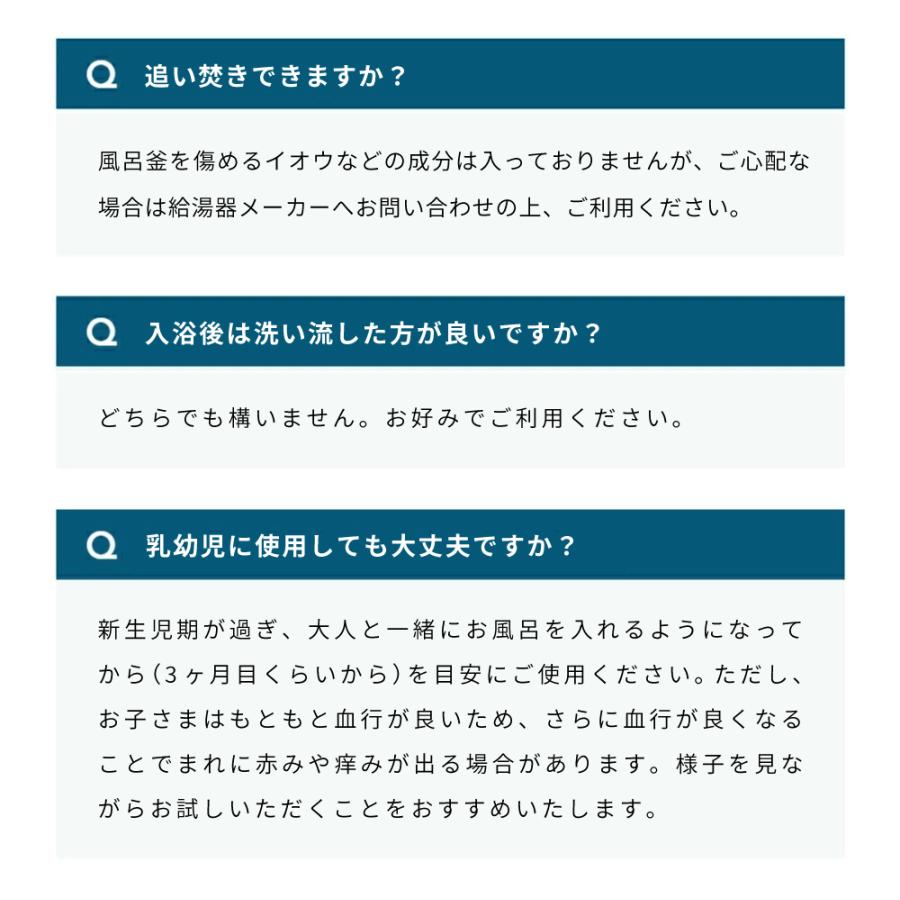 Q 追い焚きできますか？

風呂釜を傷めるイオウなどの成分は入っておりませんが、ご心配な場合は給湯器メーカーへお問い合わせの上、ご利用ください。

Q 入浴後は洗い流した方が良いですか？

どちらでも構いません。お好みでご利用ください。

Q 乳幼児に使用しても大丈夫ですか？

新生児期が過ぎ、大人と一緒にお風呂を入れるようになってから（3ヶ月目くらいから）を目安にご使用ください。ただし、お子さまはもともと血行が良いため、さらに血行が良くなることでまれに赤みや痒みが出る場合があります。様子を見ながらお試しいただくことをおすすめいたします。